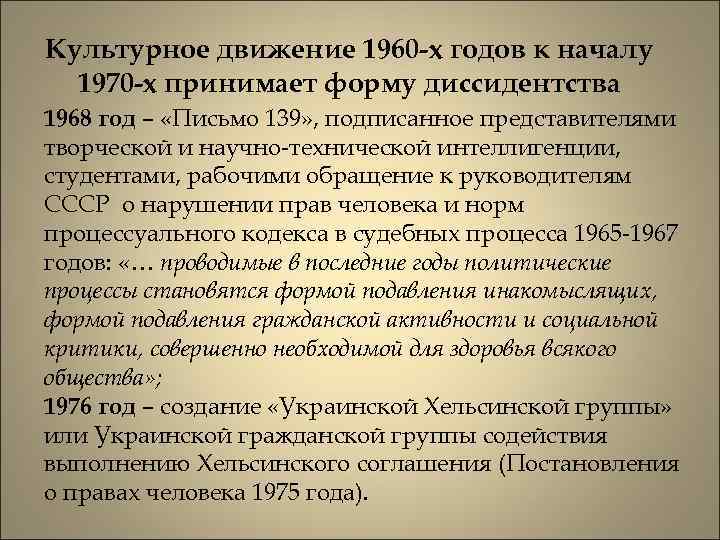 Культурное движение 1960-х годов к началу 1970-х принимает форму диссидентства

1968 год – «Письмо 139», подписанное представителями творческой и научно-технической интеллигенции, студентами, рабочими обращение к руководителям СССР о нарушении прав человека и норм процессуального кодекса в судебных процесса 1965-1967 годов: «… проводимые в последние годы политические процессы становятся формой подавления инакомыслящих, формой подавления гражданской активности и социальной критики, совершенно необходимой для здоровья всякого общества»;
1976 год – создание «Украинской Хельсинской группы» или Украинской гражданской группы содействия выполнению Хельсинского соглашения (Постановления о правах человека 1975 года).